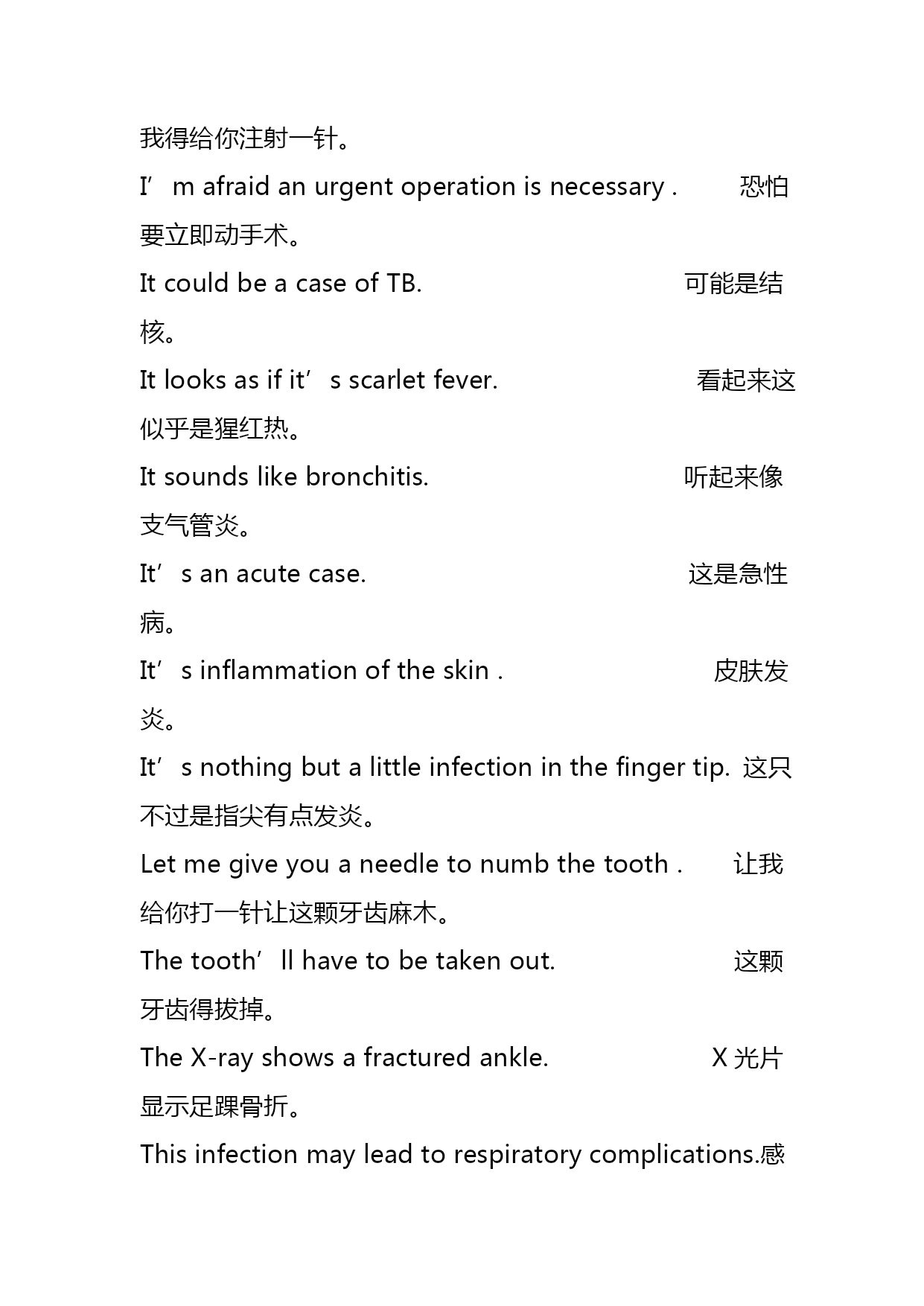 我得给你注射一针。

I’m afraid an urgent operation is necessary . 恐怕要立即动手术。

It could be a case of TB. 可能是结核。

It looks as if it’s scarlet fever. 看起来这似乎是猩红热。

It sounds like bronchitis. 听起来像支气管炎。

It’s an acute case. 这是急性病。

It’s inflammation of the skin . 皮肤发炎。

It’s nothing but a little infection in the finger tip. 这只不过是指尖有点发炎。

Let me give you a needle to numb the tooth . 让我给你打一针让这颗牙齿麻木。

The tooth’ll have to be taken out. 这颗牙齿得拔掉。

The X-ray shows a fractured ankle. X 光片显示足踝骨折。

This infection may lead to respiratory complications.感